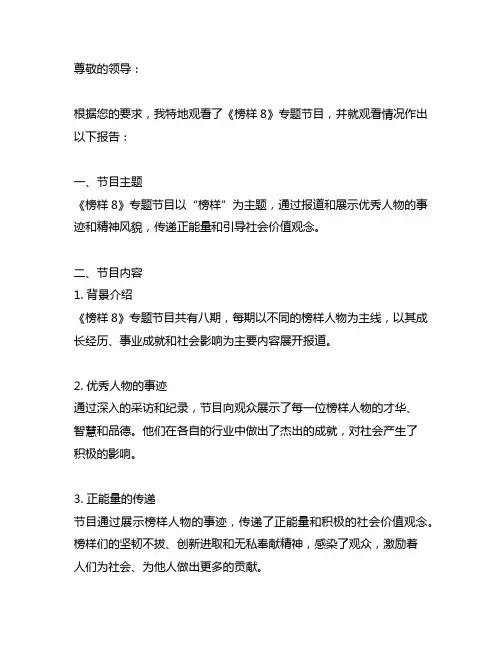 尊敬的领导：

根据您的要求，我特地观看了《榜样 8》专题节目，并就观看情况作出以下报告：

一、节目主题
《榜样 8》专题节目以“榜样”为主题，通过报道和展示优秀人物的事迹和精神风貌，传递正能量和引导社会价值观念。

二、节目内容
1. 背景介绍
《榜样 8》专题节目共有八期，每期以不同的榜样人物为主线，以其成长经历、事业成就和社会影响为主要内容展开报道。

2. 优秀人物的事迹
通过深入的采访和纪录，节目向观众展示了每一位榜样人物的才华、智慧和品德。他们在各自的行业中做出了杰出的成就，对社会产生了积极的影响。

3. 正能量的传递
节目通过展示榜样人物的事迹，传递了正能量和积极的社会价值观念。榜样们的坚韧不拔、创新进取和无私奉献精神，感染了观众，激励着人们为社会、为他人做出更多的贡献。